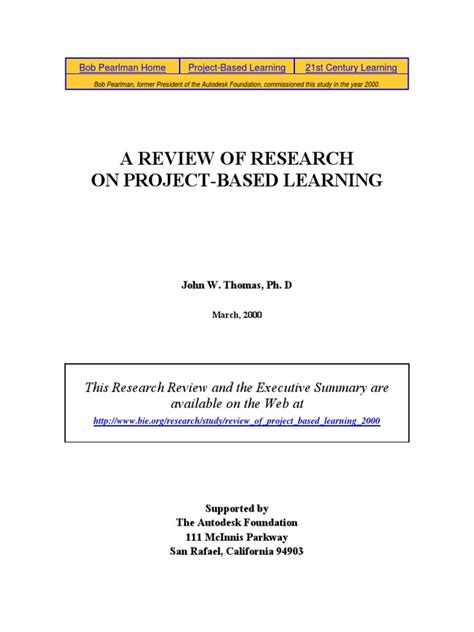 | Bob Pearlman Home | Project-Based Learning | 21st Century Learning |
|---|---|---|

Bob Pearlman, former President of the Autodesk Foundation, commissioned this study in the year 2000.

A REVIEW OF RESEARCH
ON PROJECT-BASED LEARNING

John W. Thomas, Ph. D

March, 2000

This Research Review and the Executive Summary are available on the Web at
http://www.bie.org/research/study/review_of_project_based_learning_2000

Supported by
The Autodesk Foundation
111 McInnis Parkway
San Rafael, California 94903